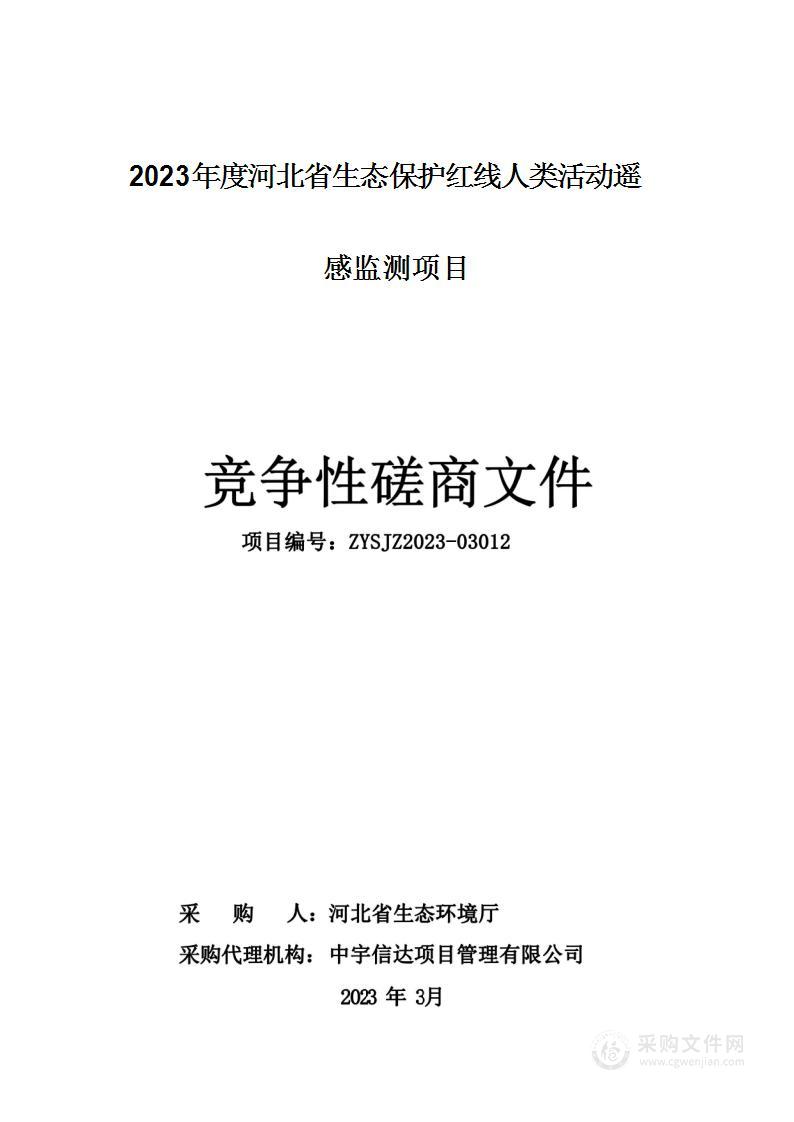 2023年度河北省生态保护红线人类活动遥感监测项目

竞争性磋商文件

项目编号：ZYSJZ2023-03012

采　购　人：河北省生态环境厅

采购代理机构：中宇信达项目管理有限公司

2023 年 3月

采购文件网
www.cgwenjian.com